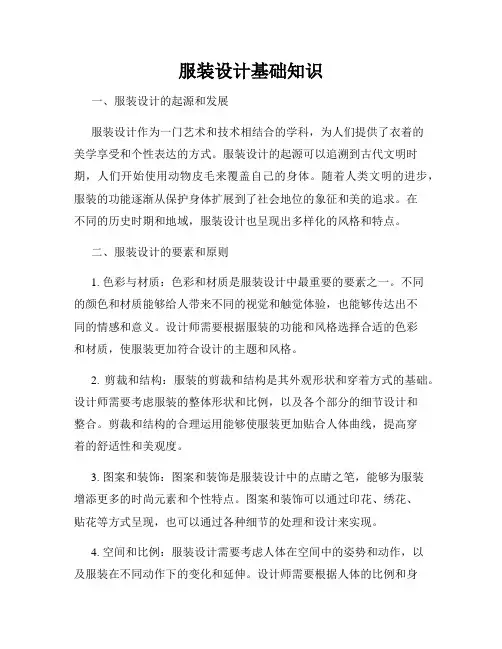 服装设计基础知识

一、服装设计的起源和发展

服装设计作为一门艺术和技术相结合的学科，为人们提供了衣着的美学享受和个性表达的方式。服装设计的起源可以追溯到古代文明时期，人们开始使用动物皮毛来覆盖自己的身体。随着人类文明的进步，服装的功能逐渐从保护身体扩展到了社会地位的象征和美的追求。在不同的历史时期和地域，服装设计也呈现出多样化的风格和特点。

二、服装设计的要素和原则

1. 色彩与材质：色彩和材质是服装设计中最重要的要素之一。不同的颜色和材质能够给人带来不同的视觉和触觉体验，也能够传达出不同的情感和意义。设计师需要根据服装的功能和风格选择合适的色彩和材质，使服装更加符合设计的主题和风格。

2. 剪裁和结构：服装的剪裁和结构是其外观形状和穿着方式的基础。设计师需要考虑服装的整体形状和比例，以及各个部分的细节设计和整合。剪裁和结构的合理运用能够使服装更加贴合人体曲线，提高穿着的舒适性和美观度。

3. 图案和装饰：图案和装饰是服装设计中的点睛之笔，能够为服装增添更多的时尚元素和个性特点。图案和装饰可以通过印花、绣花、贴花等方式呈现，也可以通过各种细节的处理和设计来实现。

4. 空间和比例：服装设计需要考虑人体在空间中的姿势和动作，以及服装在不同动作下的变化和延伸。设计师需要根据人体的比例和身